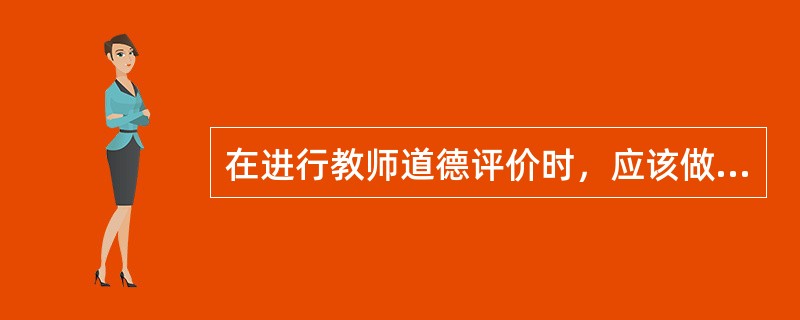 在进行教师道德评价时，应该做...